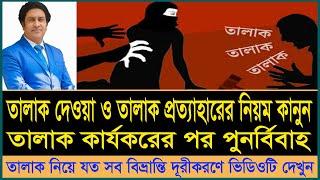 তালাক
তালাক
তালাক

তালাক দেওয়া ও তালাক প্রত্যাহারের নিয়ম কানুন
তালাক কার্যকরের পর পুনর্বিবাহ

তালাক নিয়ে যত সব বিভ্রান্তি দূরীকরণে ভিডিওটি দেখুন